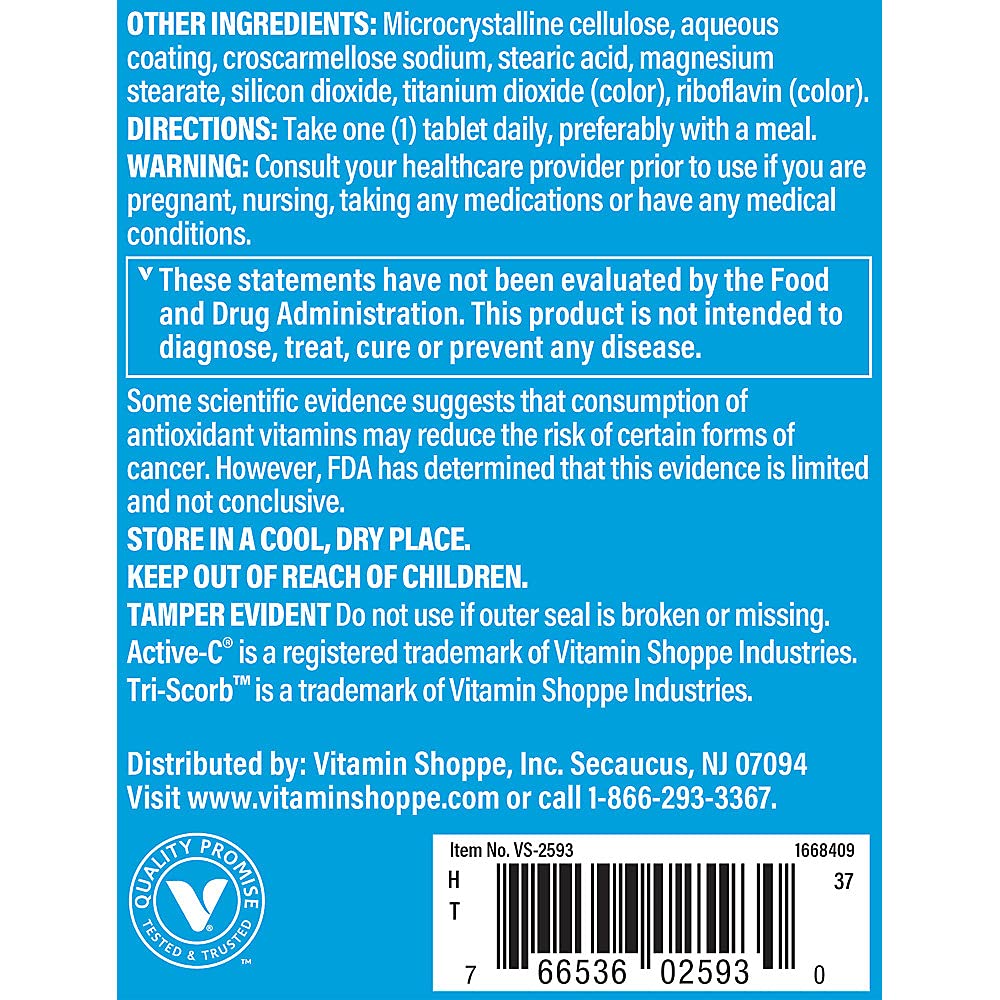 OTHER INGREDIENTS: Microcrystalline cellulose, aqueous coating, croscarmellose sodium, stearic acid, magnesium stearate, silicon dioxide, titanium dioxide (color), riboflavin (color).

DIRECTIONS: Take one (1) tablet daily, preferably with a meal.

WARNING: Consult your healthcare provider prior to use if you are pregnant, nursing, taking any medications or have any medical conditions.

ᵛ These statements have not been evaluated by the Food and Drug Administration. This product is not intended to diagnose, treat, cure or prevent any disease.

Some scientific evidence suggests that consumption of antioxidant vitamins may reduce the risk of certain forms of cancer. However, FDA has determined that this evidence is limited and not conclusive.

STORE IN A COOL, DRY PLACE.

KEEP OUT OF REACH OF CHILDREN.

TAMPER EVIDENT Do not use if outer seal is broken or missing.

Active-C® is a registered trademark of Vitamin Shoppe Industries.

Tri-Scorb™ is a trademark of Vitamin Shoppe Industries.

Distributed by: Vitamin Shoppe, Inc. Secaucus, NJ 07094
Visit www.vitaminshoppe.com or call 1-866-293-3367.

QUALITY PROMISE
TESTED & TRUSTED™

Item No. VS-2593
1668409
H
T
37
7 66536 02593 0